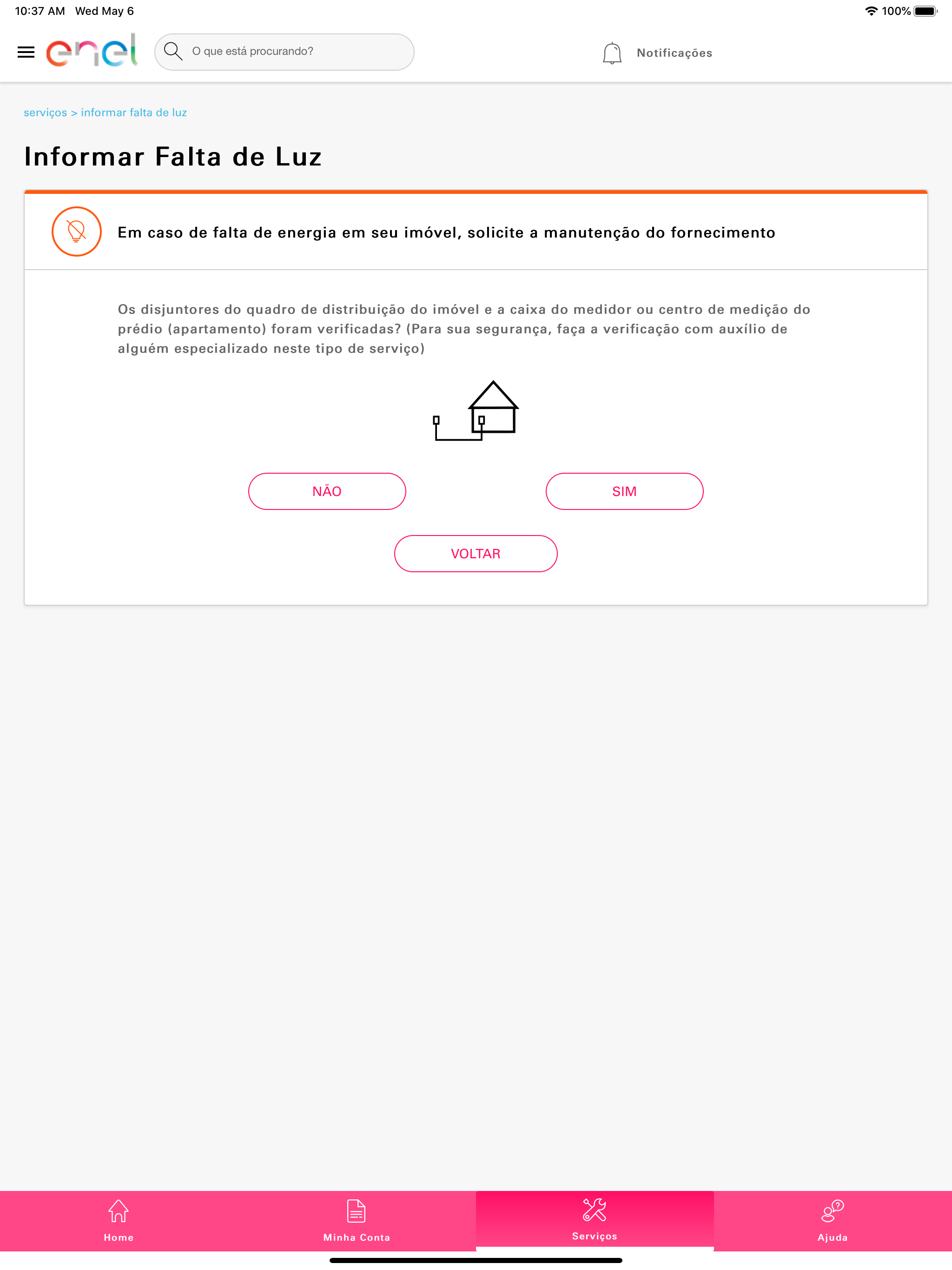 10:37 AM Wed May 6

100%

enel

O que está procurando?

Notificações

serviços > informar falta de luz

Informar Falta de Luz

Em caso de falta de energia em seu imóvel, solicite a manutenção do fornecimento

Os disjuntores do quadro de distribuição do imóvel e a caixa do medidor ou centro de medição do prédio (apartamento) foram verificadas? (Para sua segurança, faça a verificação com auxílio de alguém especializado neste tipo de serviço)

NÃO

SIM

VOLTAR

Home

Minha Conta

Serviços

Ajuda